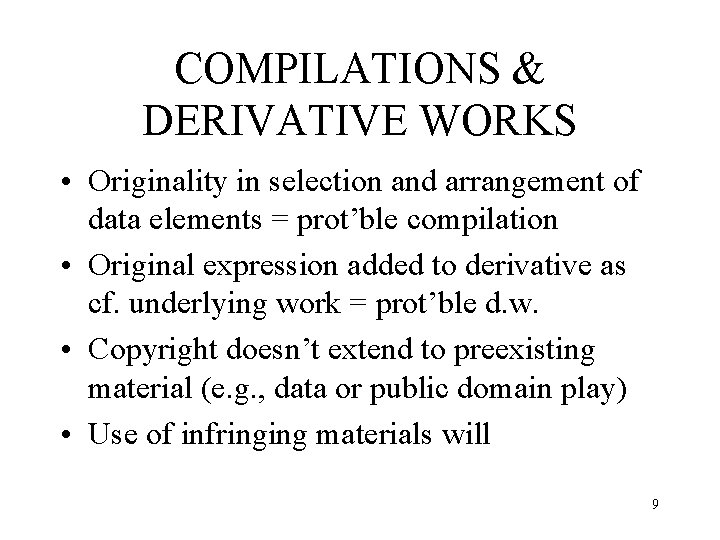 COMPILATIONS &
DERIVATIVE WORKS

• Originality in selection and arrangement of data elements = prot'ble compilation
• Original expression added to derivative as cf. underlying work = prot'ble d.w.
• Copyright doesn't extend to preexisting material (e.g., data or public domain play)
• Use of infringing materials will

9